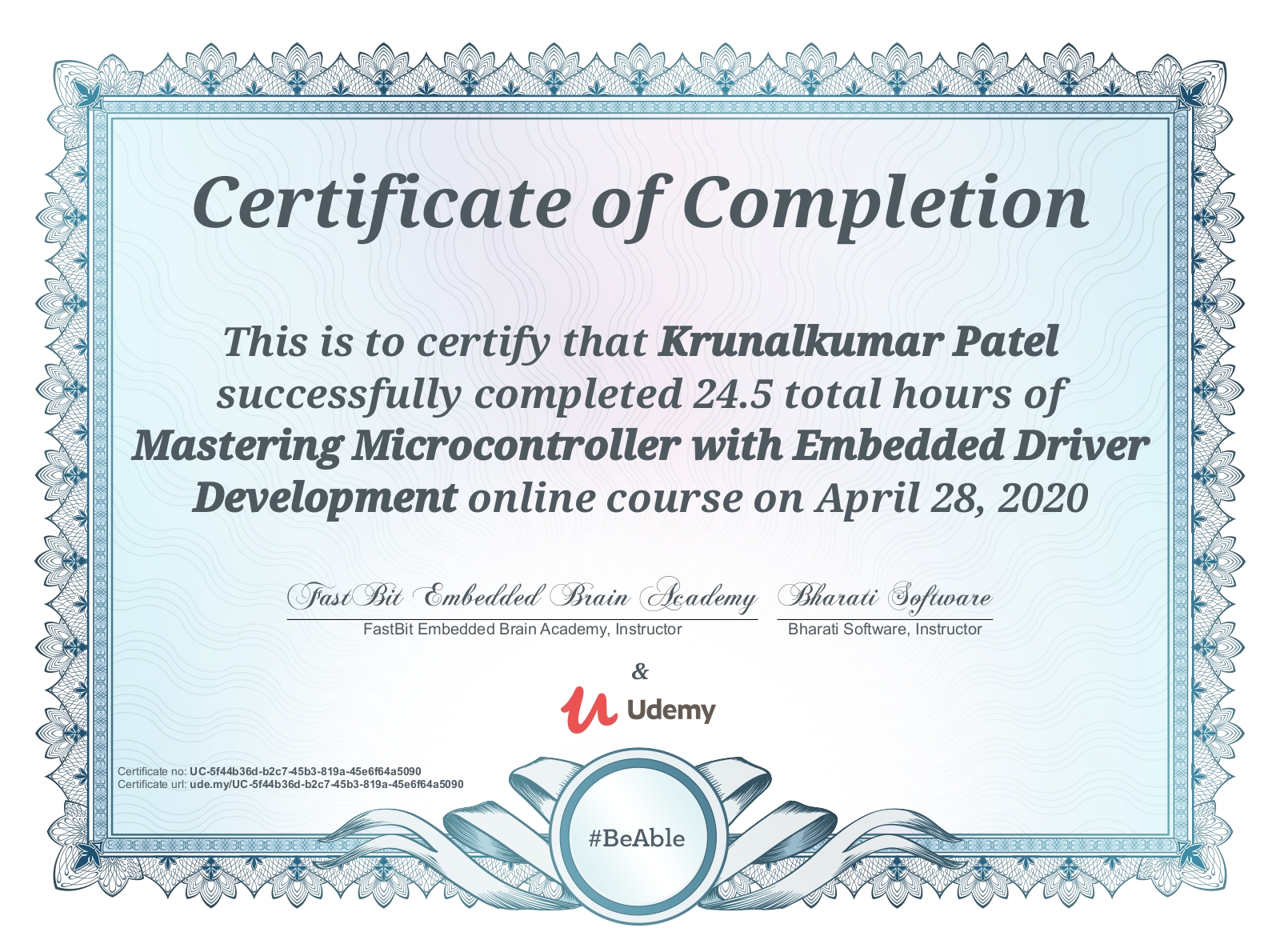 Certificate of Completion

This is to certify that Krunalkumar Patel successfully completed 24.5 total hours of Mastering Microcontroller with Embedded Driver Development online course on April 28, 2020

FastBit Embedded Brain Academy
FastBit Embedded Brain Academy, Instructor

Bharati Software
Bharati Software, Instructor

&

Udemy

Certificate no: UC-5f44b36d-b2c7-45b3-819a-45e6f64a5090
Certificate url: ude.my/UC-5f44b36d-b2c7-45b3-819a-45e6f64a5090

#BeAble